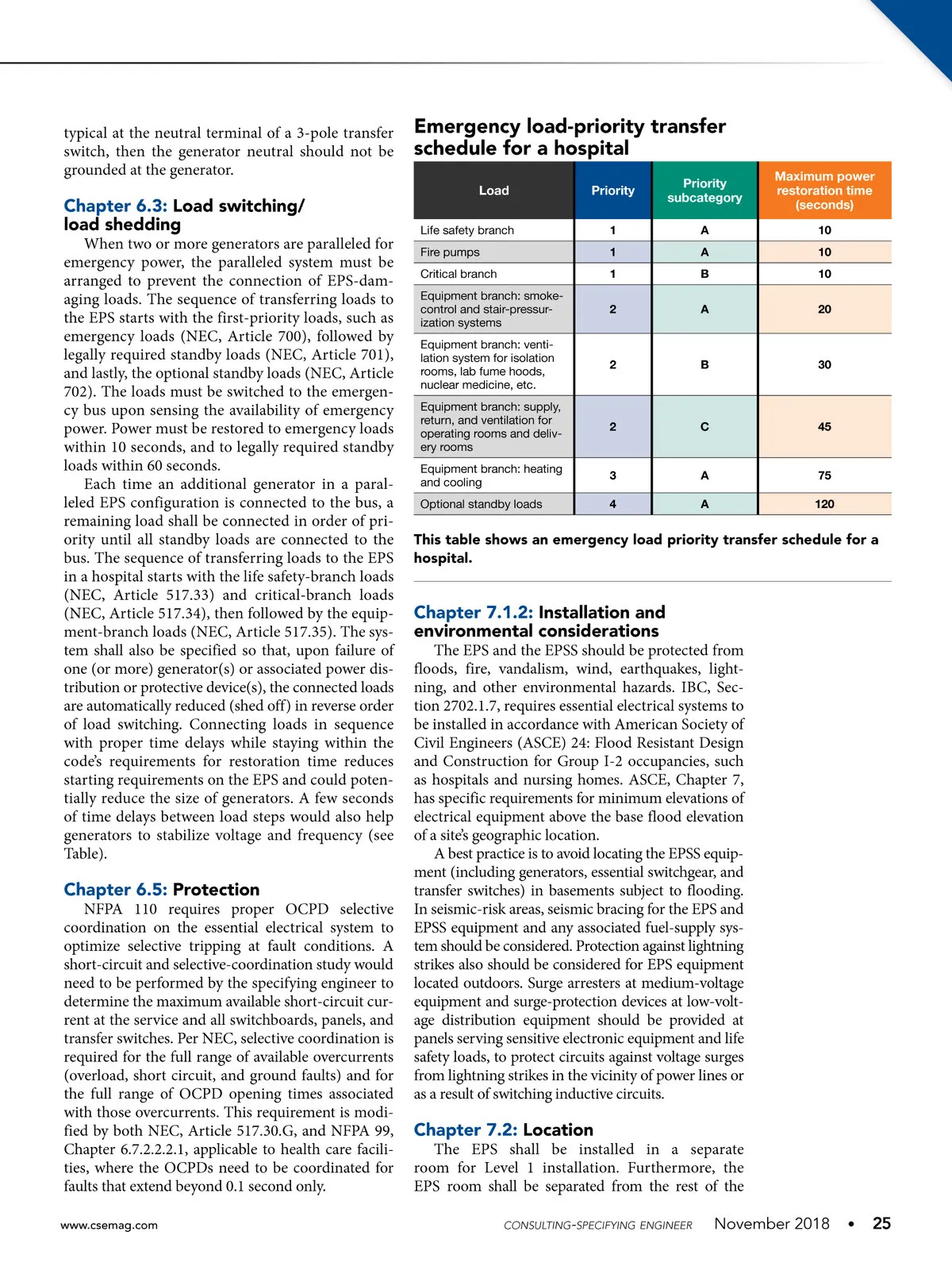 typical at the neutral terminal of a 3-pole transfer switch, then the generator neutral should not be grounded at the generator.

Chapter 6.3: Load switching/ load shedding

When two or more generators are paralleled for emergency power, the paralleled system must be arranged to prevent the connection of EPS-damaging loads. The sequence of transferring loads to the EPS starts with the first-priority loads, such as emergency loads (NEC, Article 700), followed by legally required standby loads (NEC, Article 701), and lastly, the optional standby loads (NEC, Article 702). The loads must be switched to the emergency bus upon sensing the availability of emergency power. Power must be restored to emergency loads within 10 seconds, and to legally required standby loads within 60 seconds.

Each time an additional generator in a paralleled EPS configuration is connected to the bus, a remaining load shall be connected in order of priority until all standby loads are connected to the bus. The sequence of transferring loads to the EPS in a hospital starts with the life safety-branch loads (NEC, Article 517.33) and critical-branch loads (NEC, Article 517.34), then followed by the equipment-branch loads (NEC, Article 517.35). The system shall also be specified so that, upon failure of one (or more) generator(s) or associated power distribution or protective device(s), the connected loads are automatically reduced (shed off) in reverse order of load switching. Connecting loads in sequence with proper time delays while staying within the code's requirements for restoration time reduces starting requirements on the EPS and could potentially reduce the size of generators. A few seconds of time delays between load steps would also help generators to stabilize voltage and frequency (see Table).

Chapter 6.5: Protection

NFPA 110 requires proper OCPD selective coordination on the essential electrical system to optimize selective tripping at fault conditions. A short-circuit and selective-coordination study would need to be performed by the specifying engineer to determine the maximum available short-circuit current at the service and all switchboards, panels, and transfer switches. Per NEC, selective coordination is required for the full range of available overcurrents (overload, short circuit, and ground faults) and for the full range of OCPD opening times associated with those overcurrents. This requirement is modified by both NEC, Article 517.30.G, and NFPA 99, Chapter 6.7.2.2.2.1, applicable to health care facilities, where the OCPDs need to be coordinated for faults that extend beyond 0.1 second only.

Emergency load-priority transfer schedule for a hospital

| Load | Priority | Priority subcategory | Maximum power restoration time (seconds) |
|---|---|---|---|
| Life safety branch | 1 | A | 10 |
| Fire pumps | 1 | A | 10 |
| Critical branch | 1 | B | 10 |
| Equipment branch: smoke-control and stair-pressurization systems | 2 | A | 20 |
| Equipment branch: ventilation system for isolation rooms, lab fume hoods, nuclear medicine, etc. | 2 | B | 30 |
| Equipment branch: supply, return, and ventilation for operating rooms and delivery rooms | 2 | C | 45 |
| Equipment branch: heating and cooling | 3 | A | 75 |
| Optional standby loads | 4 | A | 120 |

This table shows an emergency load priority transfer schedule for a hospital.

Chapter 7.1.2: Installation and environmental considerations

The EPS and the EPSS should be protected from floods, fire, vandalism, wind, earthquakes, lightning, and other environmental hazards. IBC, Section 2702.1.7, requires essential electrical systems to be installed in accordance with American Society of Civil Engineers (ASCE) 24: Flood Resistant Design and Construction for Group I-2 occupancies, such as hospitals and nursing homes. ASCE, Chapter 7, has specific requirements for minimum elevations of electrical equipment above the base flood elevation of a site's geographic location.

A best practice is to avoid locating the EPSS equipment (including generators, essential switchgear, and transfer switches) in basements subject to flooding. In seismic-risk areas, seismic bracing for the EPS and EPSS equipment and any associated fuel-supply system should be considered. Protection against lightning strikes also should be considered for EPS equipment located outdoors. Surge arresters at medium-voltage equipment and surge-protection devices at low-voltage distribution equipment should be provided at panels serving sensitive electronic equipment and life safety loads, to protect circuits against voltage surges from lightning strikes in the vicinity of power lines or as a result of switching inductive circuits.

Chapter 7.2: Location

The EPS shall be installed in a separate room for Level 1 installation. Furthermore, the EPS room shall be separated from the rest of the

www.csemag.com CONSULTING-SPECIFYING ENGINEER November 2018 • 25